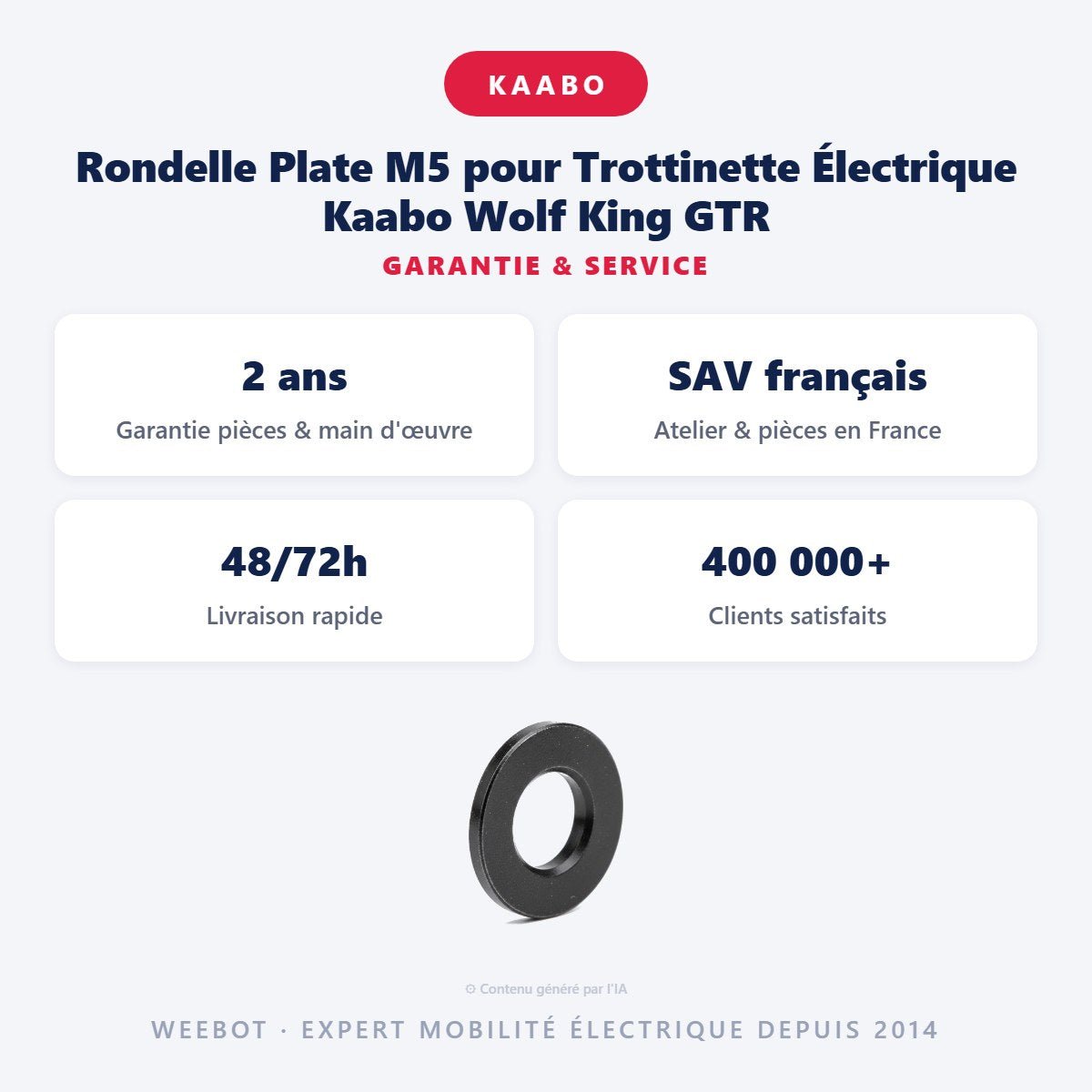 KAABO

Rondelle Plate M5 pour Trottinette Électrique Kaabo Wolf King GTR

GARANTIE & SERVICE

2 ans
Garantie pièces & main d'œuvre

SAV français
Atelier & pièces en France

48/72h
Livraison rapide

400 000+
Clients satisfaits

© Contenu généré par l'IA

WEEBOT · EXPERT MOBILITÉ ÉLECTRIQUE DEPUIS 2014